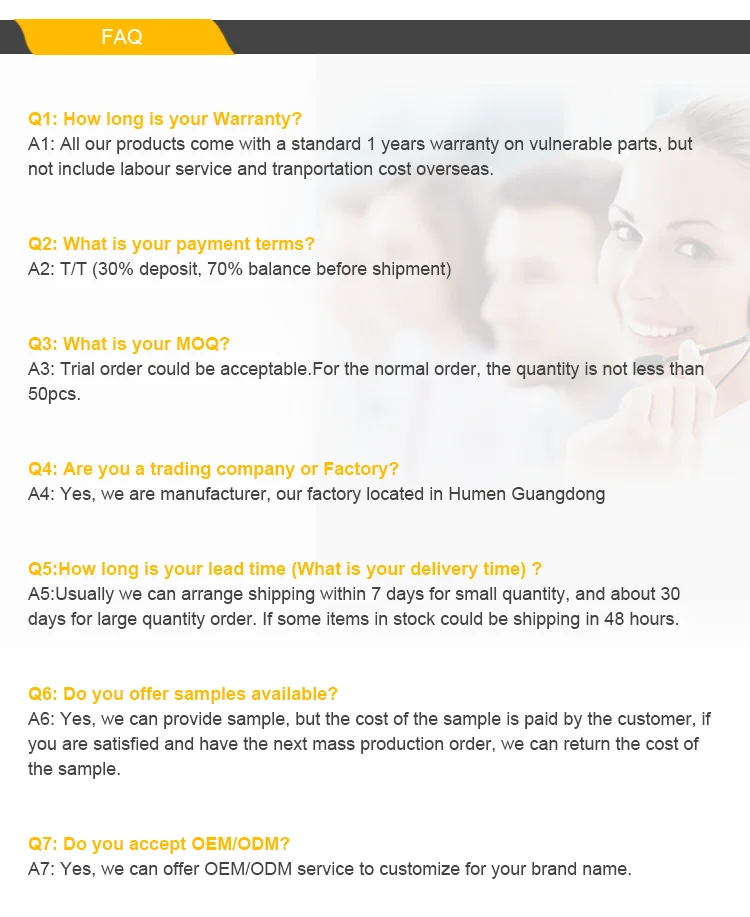 FAQ

Q1: How long is your Warranty?
A1: All our products come with a standard 1 years warranty on vulnerable parts, but not include labour service and tranportation cost overseas.

Q2: What is your payment terms?
A2: T/T (30% deposit, 70% balance before shipment)

Q3: What is your MOQ?
A3: Trial order could be acceptable.For the normal order, the quantity is not less than 50pcs.

Q4: Are you a trading company or Factory?
A4: Yes, we are manufacturer, our factory located in Humen Guangdong

Q5:How long is your lead time (What is your delivery time) ?
A5:Usually we can arrange shipping within 7 days for small quantity, and about 30 days for large quantity order. If some items in stock could be shipping in 48 hours.

Q6: Do you offer samples available?
A6: Yes, we can provide sample, but the cost of the sample is paid by the customer, if you are satisfied and have the next mass production order, we can return the cost of the sample.

Q7: Do you accept OEM/ODM?
A7: Yes, we can offer OEM/ODM service to customize for your brand name.